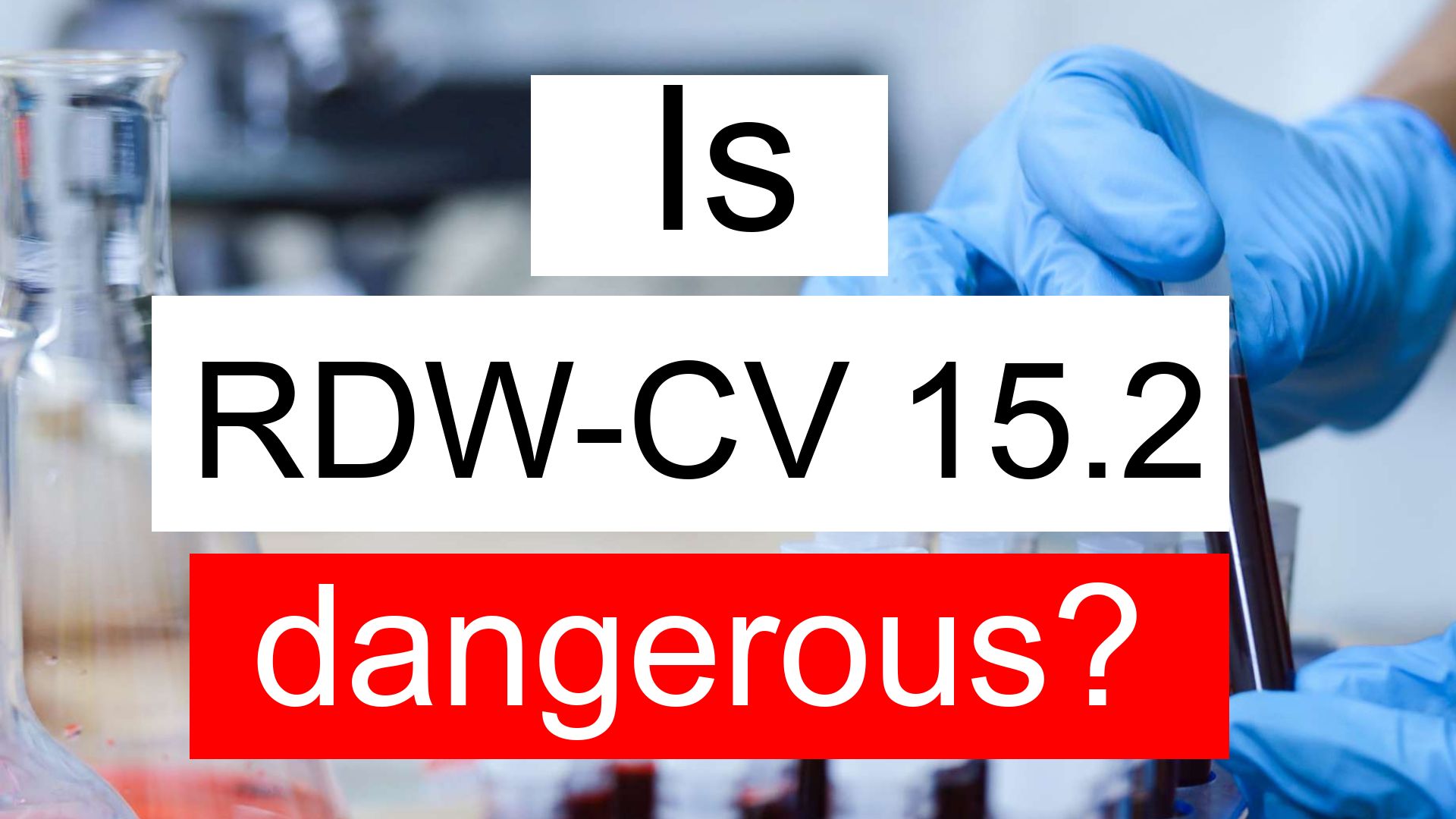 Is

RDW-CV 15.2

dangerous?